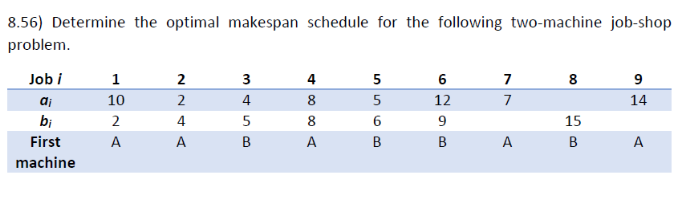 8.56) Determine the optimal makespan schedule for the following two-machine job-shop problem.

| Job $i$ | 1 | 2 | 3 | 4 | 5 | 6 | 7 | 8 | 9 |
|---|---|---|---|---|---|---|---|---|---|
| $a_i$ | 10 | 2 | 4 | 8 | 5 | 12 | 7 | | 14 |
| $b_i$ | 2 | 4 | 5 | 8 | 6 | 9 | | 15 | |
| First machine | A | A | B | A | B | B | A | B | A |